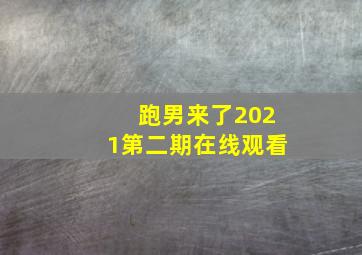 跑男来了2021第二期在线观看